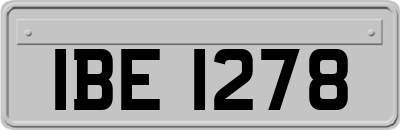 IBE 1278